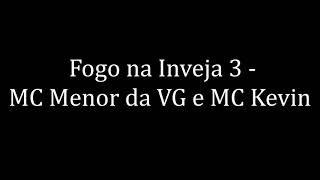 Fogo na Inveja 3 - MC Menor da VG e MC Kevin